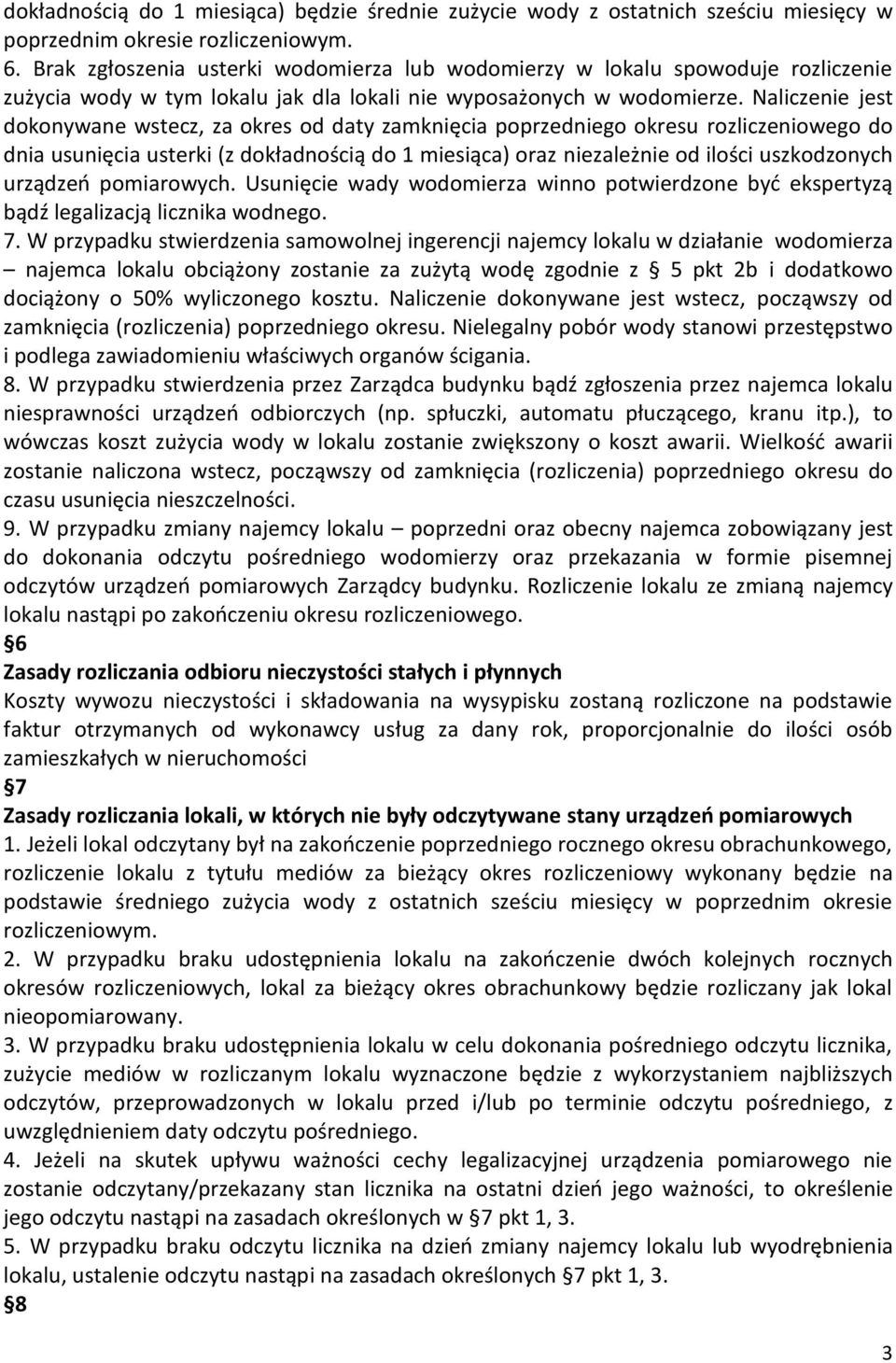 dokładnością do 1 miesiąca) będzie średnie zużycie wody z ostatnich sześciu miesięcy w poprzednim okresie rozliczeniowym.
6. Brak zgłoszenia usterki wodomierza lub wodomierzy w lokalu spowoduje rozliczenie zużycia wody w tym lokalu jak dla lokali nie wyposażonych w wodomierze. Naliczenie jest dokonywane wstecz, za okres od daty zamknięcia poprzedniego okresu rozliczeniowego do dnia usunięcia usterki (z dokładnością do 1 miesiąca) oraz niezależnie od ilości uszkodzonych urządzeń pomiarowych. Usunięcie wady wodomierza winno potwierdzone być ekspertyzą bądź legalizacją licznika wodnego.
7. W przypadku stwierdzenia samowolnej ingerencji najemcy lokalu w działanie wodomierza – najemca lokalu obciążony zostanie za zużytą wodę zgodnie z § 5 pkt 2b i dodatkowo dociążony o 50% wyliczonego kosztu. Naliczenie dokonywane jest wstecz, począwszy od zamknięcia (rozliczenia) poprzedniego okresu. Nielegalny pobór wody stanowi przestępstwo i podlega zawiadomieniu właściwych organów ścigania.
8. W przypadku stwierdzenia przez Zarządca budynku bądź zgłoszenia przez najemca lokalu niesprawności urządzeń odbiorczych (np. spłuczki, automatu płuczącego, kranu itp.), to wówczas koszt zużycia wody w lokalu zostanie zwiększony o koszt awarii. Wielkość awarii zostanie naliczona wstecz, począwszy od zamknięcia (rozliczenia) poprzedniego okresu do czasu usunięcia nieszczelności.
9. W przypadku zmiany najemcy lokalu – poprzedni oraz obecny najemca zobowiązany jest do dokonania odczytu pośredniego wodomierzy oraz przekazania w formie pisemnej odczytów urządzeń pomiarowych Zarządcy budynku. Rozliczenie lokalu ze zmianą najemcy lokalu nastąpi po zakończeniu okresu rozliczeniowego.
§6
Zasady rozliczania odbioru nieczystości stałych i płynnych
Koszty wywozu nieczystości i składowania na wysypisku zostaną rozliczone na podstawie faktur otrzymanych od wykonawcy usług za dany rok, proporcjonalnie do ilości osób zamieszkałych w nieruchomości
§7
Zasady rozliczania lokali, w których nie były odczytywane stany urządzeń pomiarowych
1. Jeżeli lokal odczytany był na zakończenie poprzedniego rocznego okresu obrachunkowego, rozliczenie lokalu z tytułu mediów za bieżący okres rozliczeniowy wykonany będzie na podstawie średniego zużycia wody z ostatnich sześciu miesięcy w poprzednim okresie rozliczeniowym.
2. W przypadku braku udostępnienia lokalu na zakończenie dwóch kolejnych rocznych okresów rozliczeniowych, lokal za bieżący okres obrachunkowy będzie rozliczany jak lokal nieopomiarowany.
3. W przypadku braku udostępnienia lokalu w celu dokonania pośredniego odczytu licznika, zużycie mediów w rozliczanym lokalu wyznaczone będzie z wykorzystaniem najbliższych odczytów, przeprowadzonych w lokalu przed i/lub po terminie odczytu pośredniego, z uwzględnieniem daty odczytu pośredniego.
4. Jeżeli na skutek upływu ważności cechy legalizacyjnej urządzenia pomiarowego nie zostanie odczytany/przekazany stan licznika na ostatni dzień jego ważności, to określenie jego odczytu nastąpi na zasadach określonych w §7 pkt 1, 3.
5. W przypadku braku odczytu licznika na dzień zmiany najemcy lokalu lub wyodrębnienia lokalu, ustalenie odczytu nastąpi na zasadach określonych §7 pkt 1, 3.
§8
3